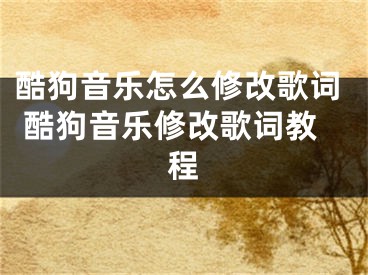 酷狗音乐怎么修改歌词 酷狗音乐修改歌词教程